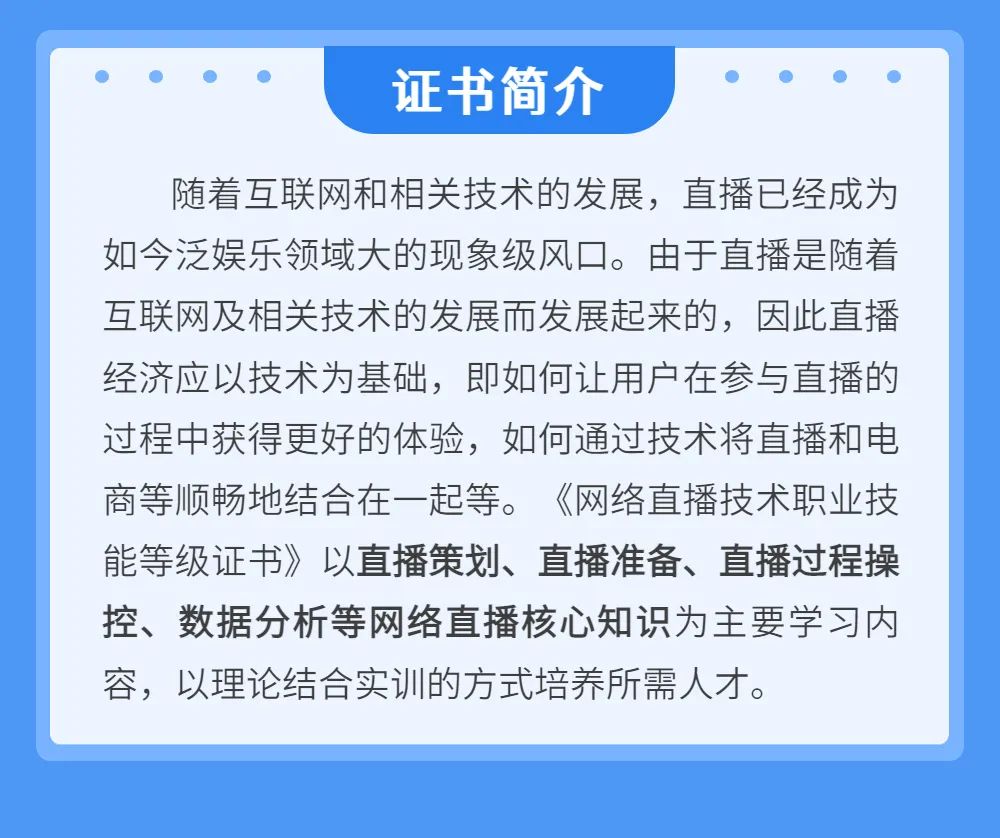 证书简介

随着互联网和相关技术的发展，直播已经成为如今泛娱乐领域大的现象级风口。由于直播是随着互联网及相关技术的发展而发展起来的，因此直播经济应以技术为基础，即如何让用户在参与直播的过程中获得更好的体验，如何通过技术将直播和电商等顺畅地结合在一起等。《网络直播技术职业技能等级证书》以直播策划、直播准备、直播过程操控、数据分析等网络直播核心知识为主要学习内容，以理论结合实训的方式培养所需人才。